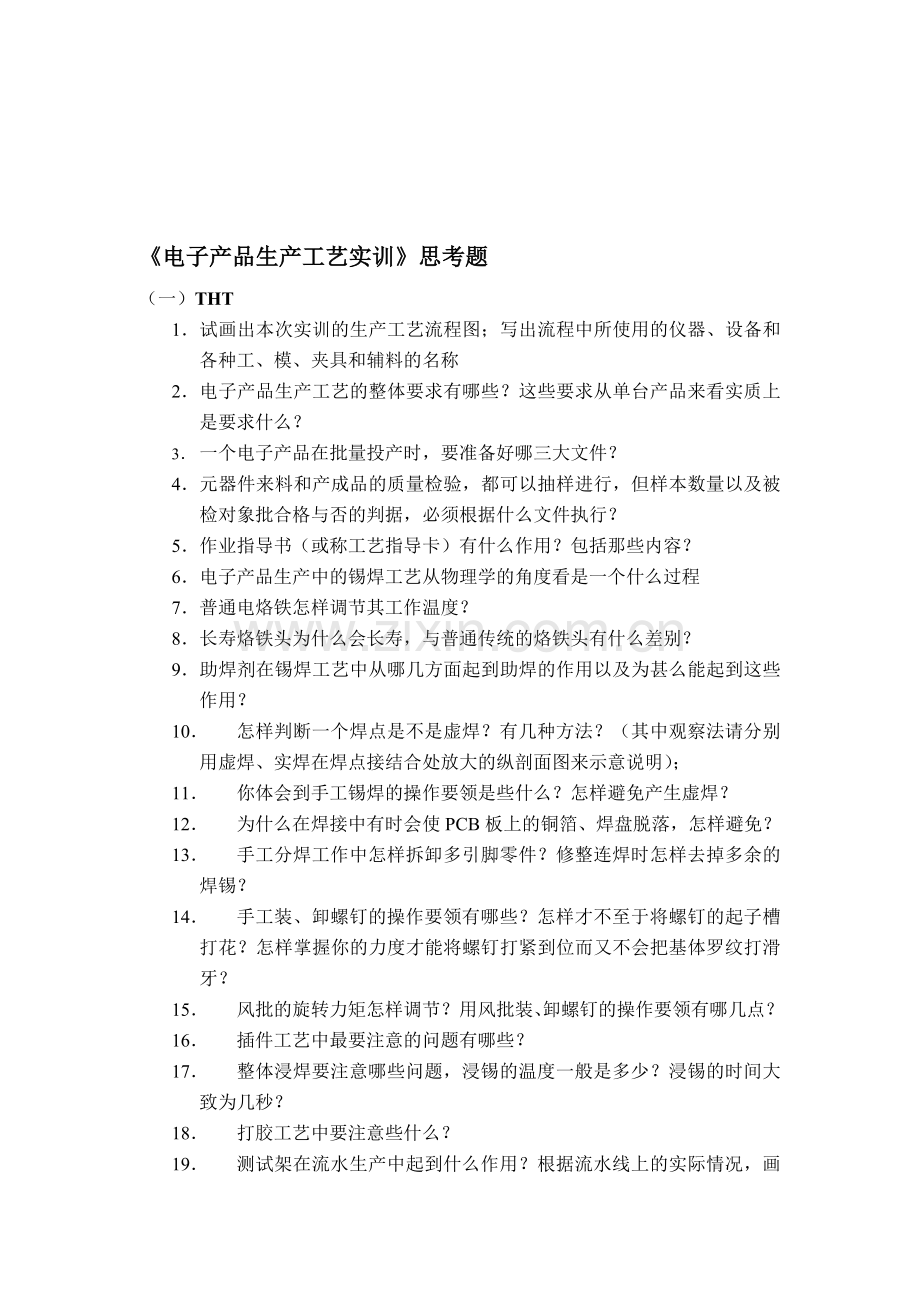 《电子产品生产工艺实训》思考题

（一）THT

1.试画出本次实训的生产工艺流程图；写出流程中所使用的仪器、设备和各种工、模、夹具和辅料的名称

2.电子产品生产工艺的整体要求有哪些？这些要求从单台产品来看实质上是要求什么？

3.一个电子产品在批量投产时，要准备好哪三大文件？

4.元器件来料和产成品的质量检验，都可以抽样进行，但样本数量以及被检对象批合格与否的判据，必须根据什么文件执行？

5.作业指导书（或称工艺指导卡）有什么作用？包括那些内容？

6.电子产品生产中的锡焊工艺从物理学的角度看是一个什么过程

7.普通电烙铁怎样调节其工作温度？

8.长寿烙铁头为什么会长寿，与普通传统的烙铁头有什么差别？

9.助焊剂在锡焊工艺中从哪几方面起到助焊的作用以及为甚么能起到这些作用？

10.怎样判断一个焊点是不是虚焊？有几种方法？（其中观察法请分别用虚焊、实焊在焊点接结合处放大的纵剖面图来示意说明）；

11.你体会到手工锡焊的操作要领是些什么？怎样避免产生虚焊？

12.为什么在焊接中有时会使PCB板上的铜箔、焊盘脱落，怎样避免？

13.手工分焊工作中怎样拆卸多引脚零件？修整连焊时怎样去掉多余的焊锡？

14.手工装、卸螺钉的操作要领有哪些？怎样才不至于将螺钉的起子槽打花？怎样掌握你的力度才能将螺钉打紧到位而又不会把基体罗纹打滑牙？

15.风批的旋转力矩怎样调节？用风批装、卸螺钉的操作要领有哪几点？

16.插件工艺中最要注意的问题有哪些？

17.整体浸焊要注意哪些问题，浸锡的温度一般是多少？浸锡的时间大致为几秒？

18.打胶工艺中要注意些什么？

19.测试架在流水生产中起到什么作用？根据流水线上的实际情况，画

www.zixin.com.cn